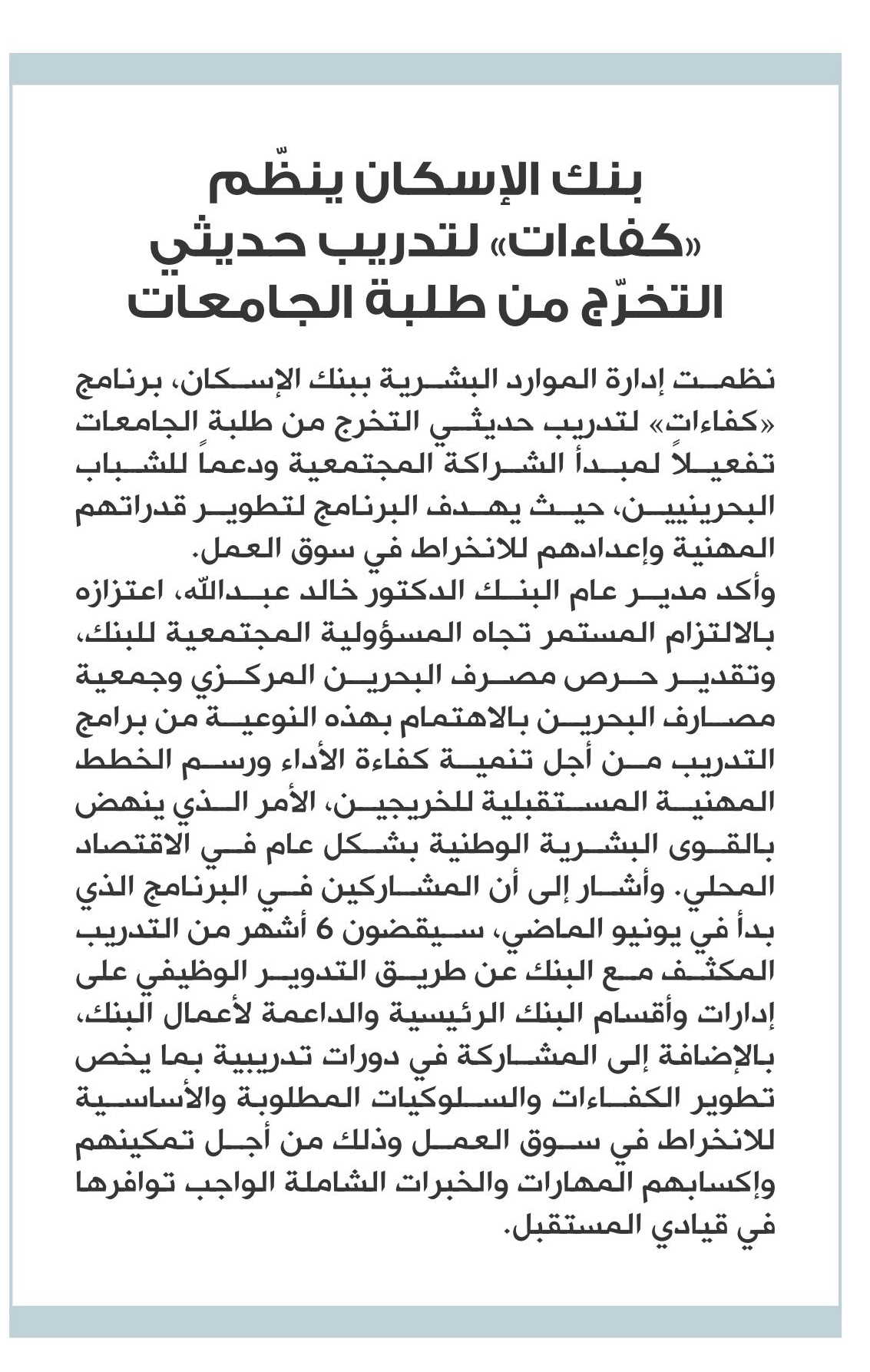 بنك الإسكان ينظّم «كفاءات» لتدريب حديثي التخرّج من طلبة الجامعات

نظمت إدارة الموارد البشرية ببنك الإسكان، برنامج «كفاءات» لتدريب حديثي التخرج من طلبة الجامعات تفعيلاً لمبدأ الشراكة المجتمعية ودعماً للشباب البحرينيين، حيث يهدف البرنامج لتطوير قدراتهم المهنية وإعدادهم للانخراط في سوق العمل.
وأكد مدير عام البنك الدكتور خالد عبدالله، اعتزازه بالالتزام المستمر تجاه المسؤولية المجتمعية للبنك، وتقدير حرص مصرف البحرين المركزي وجمعية مصارف البحرين بالاهتمام بهذه النوعية من برامج التدريب من أجل تنمية كفاءة الأداء ورسم الخطط المهنية المستقبلية للخريجين، الأمر الذي ينهض بالقوى البشرية الوطنية بشكل عام في الاقتصاد المحلي. وأشار إلى أن المشاركين في البرنامج الذي بدأ في يونيو الماضي، سيقضون 6 أشهر من التدريب المكثف مع البنك عن طريق التدوير الوظيفي على إدارات وأقسام البنك الرئيسية والداعمة لأعمال البنك، بالإضافة إلى المشاركة في دورات تدريبية بما يخص تطوير الكفاءات والسلوكيات المطلوبة والأساسية للانخراط في سوق العمل وذلك من أجل تمكينهم وإكسابهم المهارات والخبرات الشاملة الواجب توافرها في قيادي المستقبل.